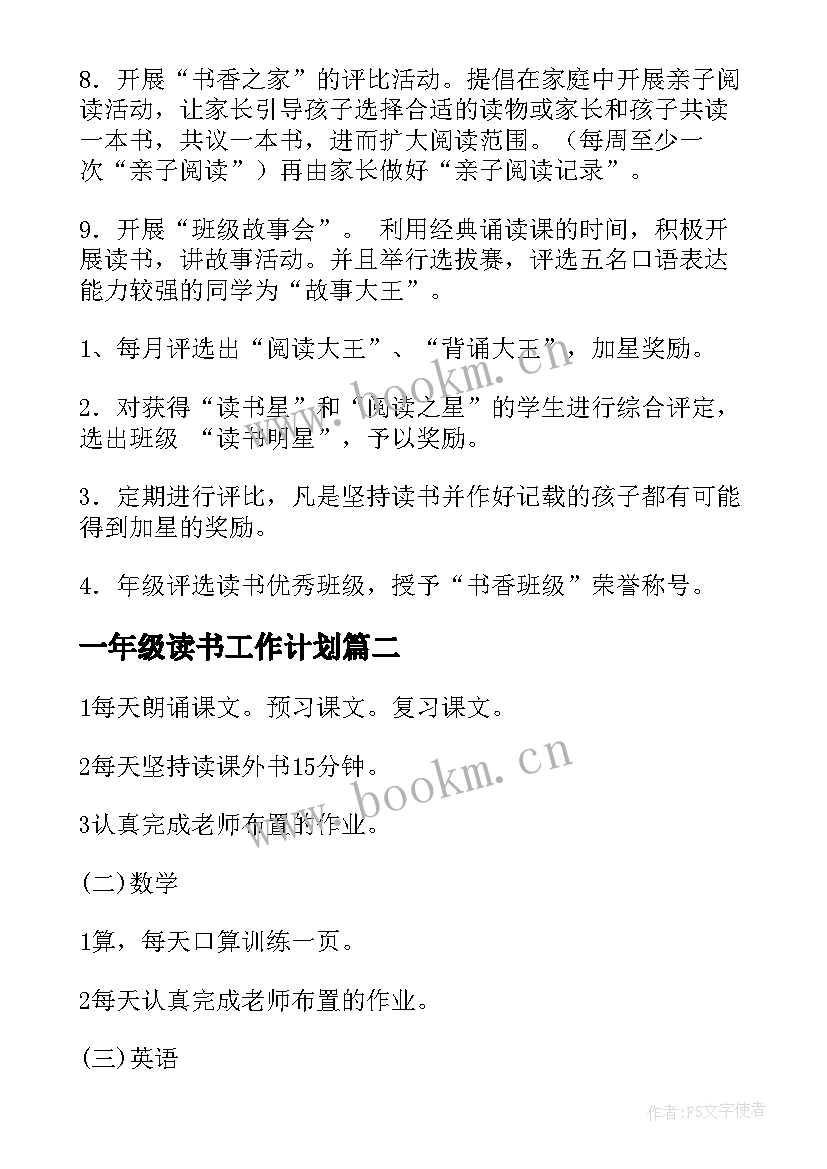 8．开展“书香之家”的评比活动。提倡在家庭中开展亲子阅读活动，让家长引导孩子选择合适的读物或家长和孩子共读一本书，共议一本书，进而扩大阅读范围。（每周至少一次“亲子阅读”）再由家长做好“亲子阅读记录”。

9．开展“班级故事会”。 利用经典诵读课的时间，积极开展读书，讲故事活动。并且举行选拔赛，评选五名口语表达能力较强的同学为“故事大王”。

1、每月评选出“阅读大王”、“背诵大王”，加星奖励。

2．对获得“读书星”和“阅读之星”的学生进行综合评定，选出班级 “读书明星”，予以奖励。

3．定期进行评比，凡是坚持读书并作好记载的孩子都有可能得到加星的奖励。

4．年级评选读书优秀班级，授予“书香班级”荣誉称号。

一年级读书工作计划篇二

1每天朗诵课文。预习课文。复习课文。

2每天坚持读课外书15分钟。

3认真完成老师布置的作业。

(二)数学

1算，每天口算训练一页。

2每天认真完成老师布置的作业。

(三)英语

www.bookm.cn

www.bookm.cn

作者:FS文字使者